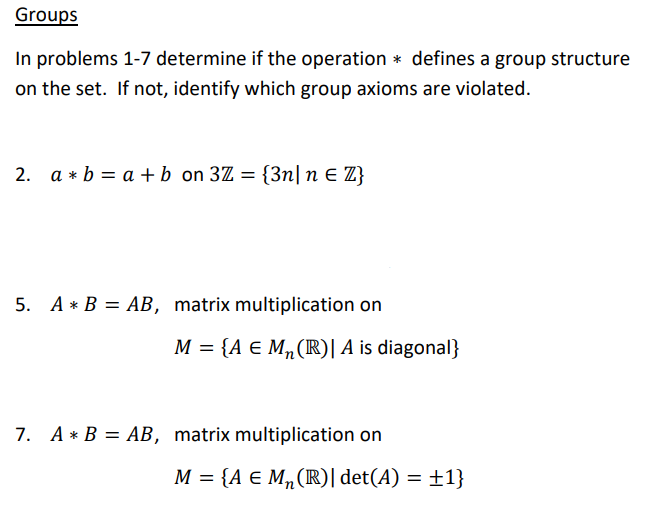 Groups

In problems 1-7 determine if the operation $*$ defines a group structure on the set. If not, identify which group axioms are violated.

2. $a * b = a + b$ on $3\mathbb{Z} = \{3n | n \in \mathbb{Z}\}$

5. $A * B = AB$, matrix multiplication on

$M = \{A \in M_n(\mathbb{R}) | A \text{ is diagonal}\}$

7. $A * B = AB$, matrix multiplication on

$M = \{A \in M_n(\mathbb{R}) | \det(A) = \pm 1\}$